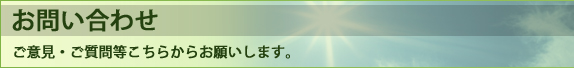 お問い合わせ

ご意見・ご質問等こちらからお願いします。